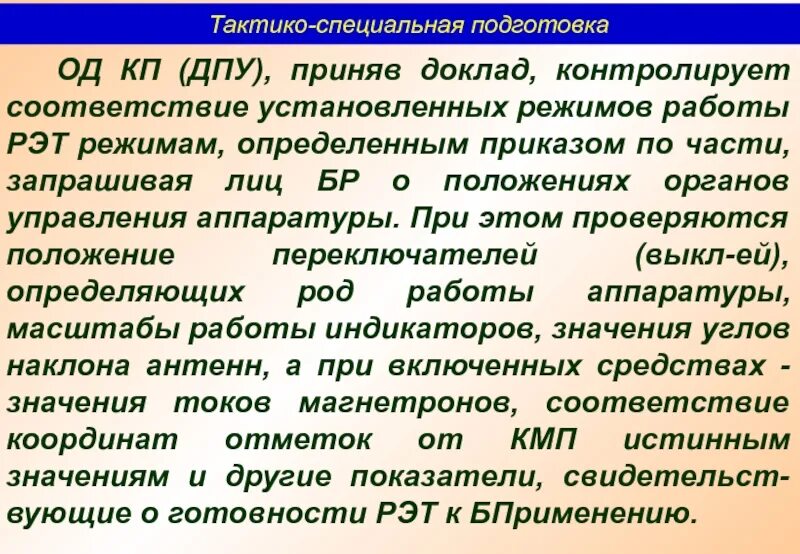 Тактико-специальная подготовка

ОД КП (ДПУ), приняв доклад, контролирует соответствие установленных режимов работы РЭТ режимам, определенным приказом по части, запрашивая лиц БР о положениях органов управления аппаратуры. При этом проверяются положение переключателей (выкл-ей), определяющих род работы аппаратуры, масштабы работы индикаторов, значения углов наклона антенн, а при включенных средствах - значения токов магнетронов, соответствие координат отметок от КМП истинным значениям и другие показатели, свидетельствующие о готовности РЭТ к БПрименению.